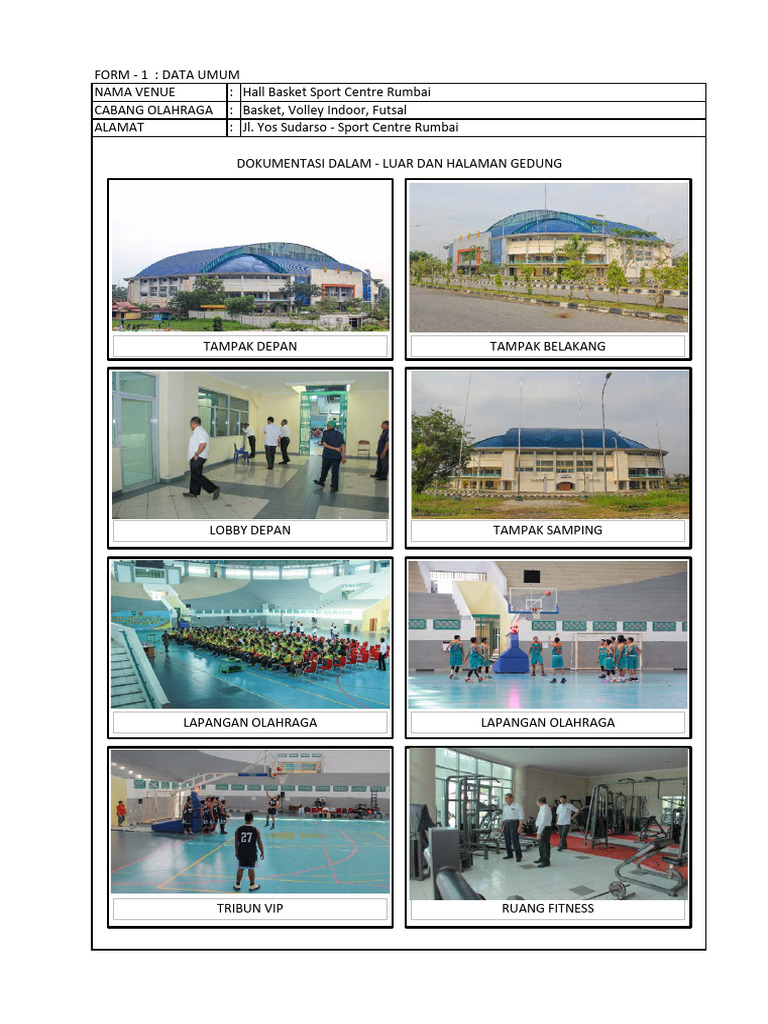 FORM - 1 : DATA UMUM

| NAMA VENUE | : | Hall Basket Sport Centre Rumbai |
|---|---|---|
| CABANG OLAHRAGA | : | Basket, Volley Indoor, Futsal |
| ALAMAT | : | Jl. Yos Sudarso - Sport Centre Rumbai |

DOKUMENTASI DALAM - LUAR DAN HALAMAN GEDUNG

TAMPAK DEPAN

TAMPAK BELAKANG

LOBBY DEPAN

TAMPAK SAMPING

LAPANGAN OLAHRAGA

LAPANGAN OLAHRAGA

27

TRIBUN VIP

RUANG FITNESS